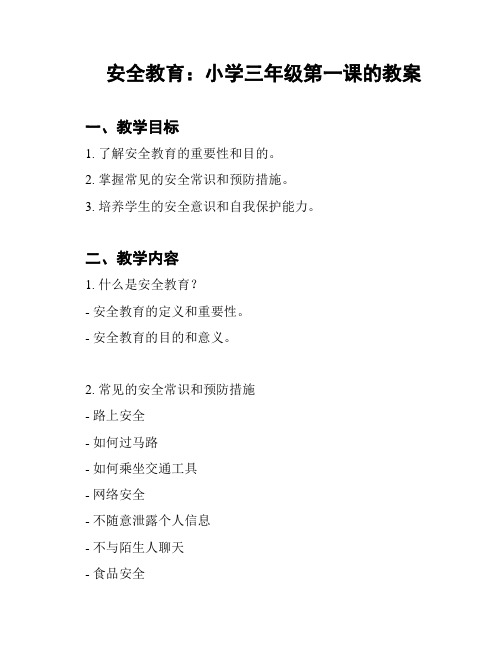 安全教育：小学三年级第一课的教案

一、教学目标

1. 了解安全教育的重要性和目的。

2. 掌握常见的安全常识和预防措施。

3. 培养学生的安全意识和自我保护能力。

二、教学内容

1. 什么是安全教育？

- 安全教育的定义和重要性。

- 安全教育的目的和意义。

2. 常见的安全常识和预防措施

- 路上安全

- 如何过马路

- 如何乘坐交通工具

- 网络安全

- 不随意泄露个人信息

- 不与陌生人聊天

- 食品安全